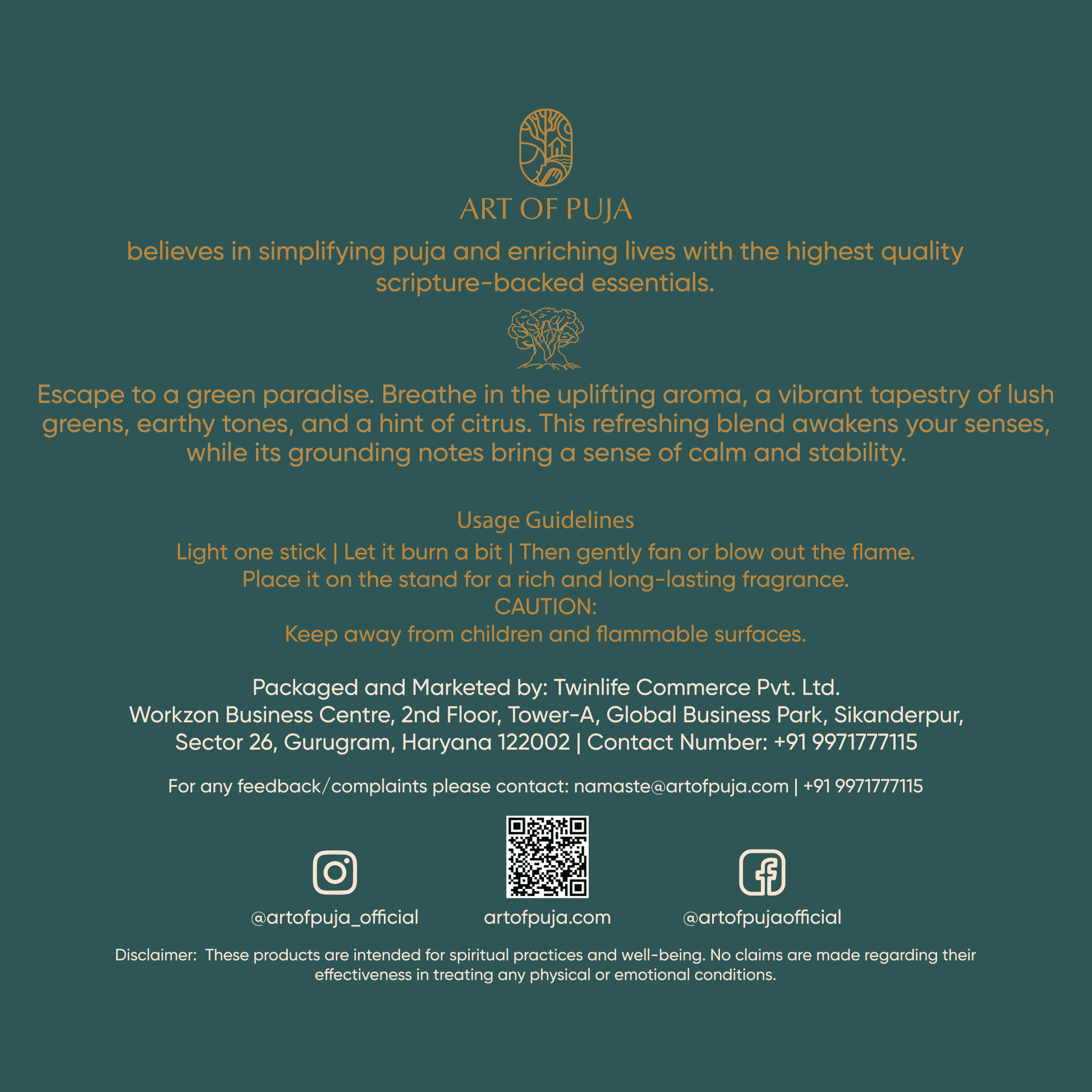 ART OF PUJA

believes in simplifying puja and enriching lives with the highest quality scripture-backed essentials.

Escape to a green paradise. Breathe in the uplifting aroma, a vibrant tapestry of lush greens, earthy tones, and a hint of citrus. This refreshing blend awakens your senses, while its grounding notes bring a sense of calm and stability.

Usage Guidelines

Light one stick | Let it burn a bit | Then gently fan or blow out the flame.
Place it on the stand for a rich and long-lasting fragrance.
CAUTION:
Keep away from children and flammable surfaces.

Packaged and Marketed by: Twinlife Commerce Pvt. Ltd.
Workzon Business Centre, 2nd Floor, Tower-A, Global Business Park, Sikanderpur,
Sector 26, Gurugram, Haryana 122002 | Contact Number: +91 9971777115

For any feedback/complaints please contact: namaste@artofpuja.com | +91 9971777115

@artofpuja_official

artofpuja.com

@artofpujaofficial

Disclaimer: These products are intended for spiritual practices and well-being. No claims are made regarding their effectiveness in treating any physical or emotional conditions.